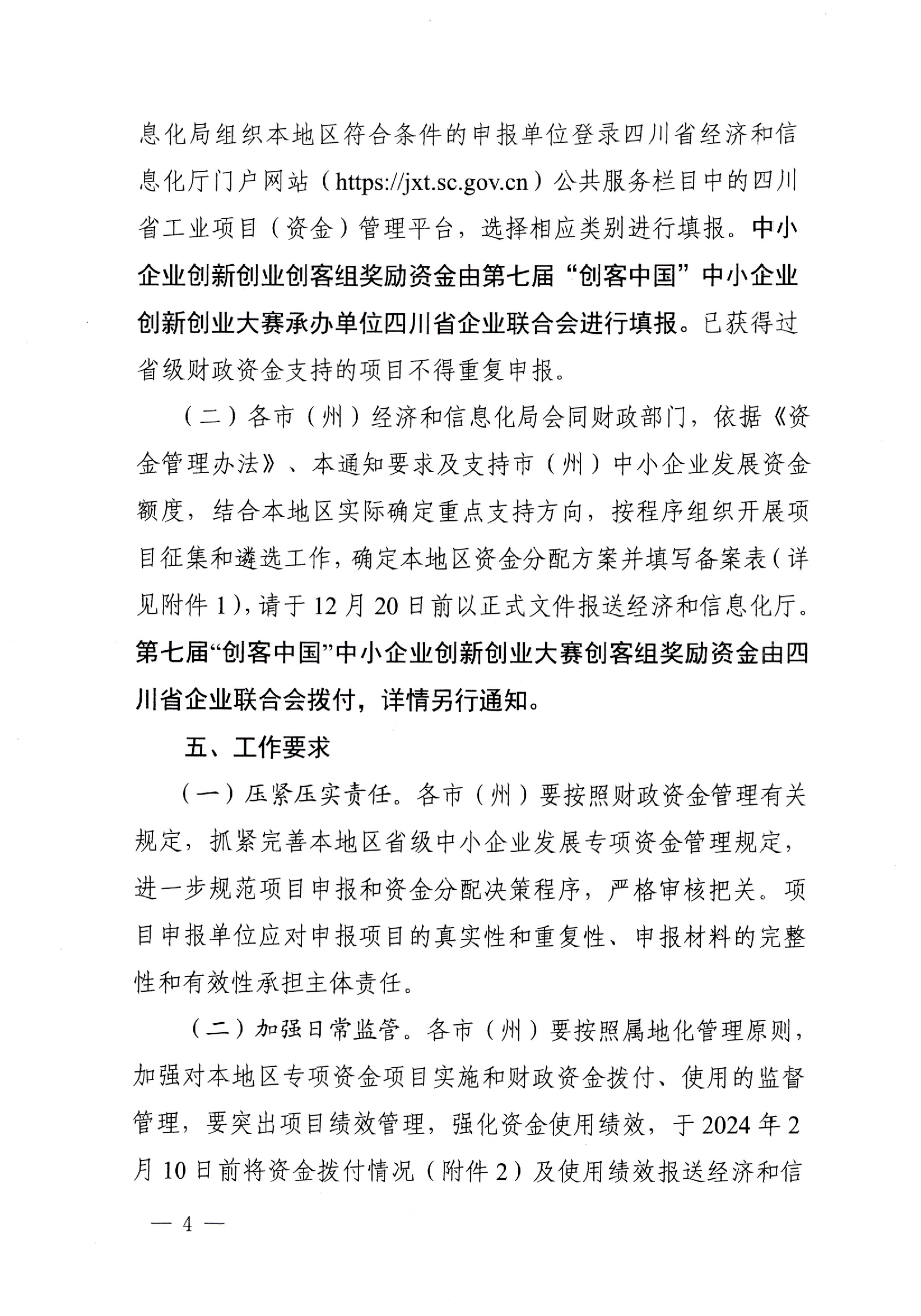 息化局组织本地区符合条件的申报单位登录四川省经济和信息化厅门户网站（https://jxt.sc.gov.cn）公共服务栏目中的四川省工业项目（资金）管理平台，选择相应类别进行填报。中小企业创新创业创客组奖励资金由第七届“创客中国”中小企业创新创业大赛承办单位四川省企业联合会进行填报。已获得过省级财政资金支持的项目不得重复申报。

（二）各市（州）经济和信息化局会同财政部门，依据《资金管理办法》、本通知要求及支持市（州）中小企业发展资金额度，结合本地区实际确定重点支持方向，按程序组织开展项目征集和遴选工作，确定本地区资金分配方案并填写备案表（详见附件1），请于12月20日前以正式文件报送经济和信息化厅。第七届“创客中国”中小企业创新创业大赛创客组奖励资金由四川省企业联合会拨付，详情另行通知。

五、工作要求

（一）压紧压实责任。各市（州）要按照财政资金管理有关规定，抓紧完善本地区省级中小企业发展专项资金管理规定，进一步规范项目申报和资金分配决策程序，严格审核把关。项目申报单位应对申报项目的真实性和重复性、申报材料的完整性和有效性承担主体责任。

（二）加强日常监管。各市（州）要按照属地化管理原则，加强对本地区专项资金项目实施和财政资金拨付、使用的监督管理，要突出项目绩效管理，强化资金使用绩效，于2024年2月10日前将资金拨付情况（附件2）及使用绩效报送经济和信

— 4 —